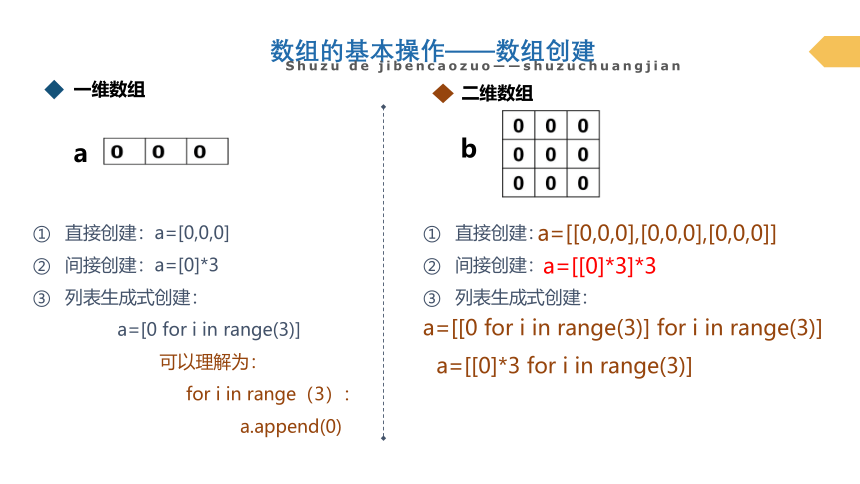 数组的基本操作——数组创建
Shuzu de jibencaozuo——shuzuchuangjian

◆ 一维数组

a
| 0 | 0 | 0 |
|---|---|---|

① 直接创建：a=[0,0,0]
② 间接创建：a=[0]*3
③ 列表生成式创建：
a=[0 for i in range(3)]
可以理解为：
for i in range（3）：
a.append(0)

◆ 二维数组

b
| 0 | 0 | 0 |
|---|---|---|
| 0 | 0 | 0 |
| 0 | 0 | 0 |

① 直接创建：a=[[0,0,0],[0,0,0],[0,0,0]]
② 间接创建：a=[[0]*3]*3
③ 列表生成式创建：
a=[[0 for i in range(3)] for i in range(3)]
a=[[0]*3 for i in range(3)]